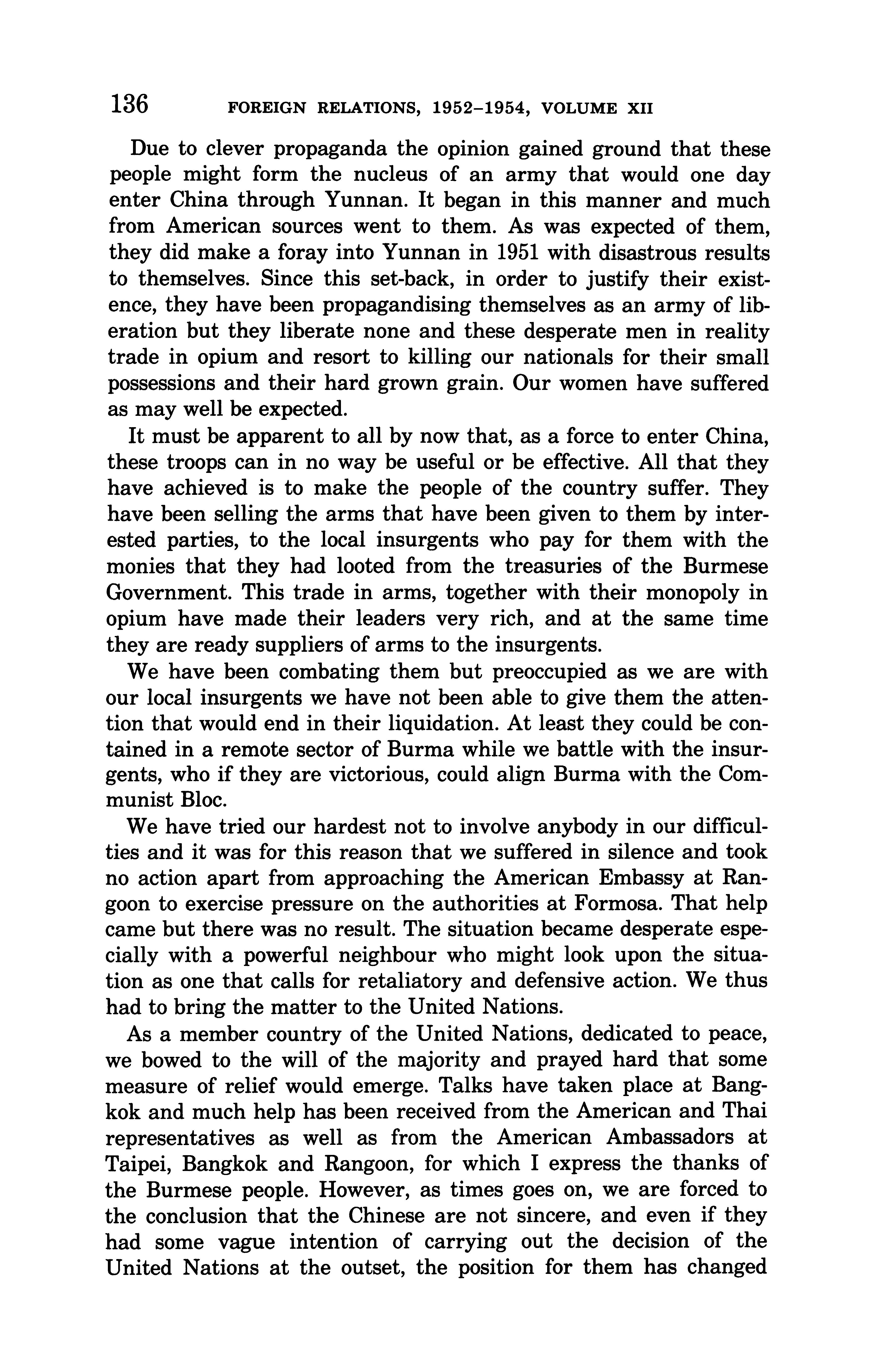 136 FOREIGN RELATIONS, 1952–1954, VOLUME XII

Due to clever propaganda the opinion gained ground that these people might form the nucleus of an army that would one day enter China through Yunnan. It began in this manner and much from American sources went to them. As was expected of them, they did make a foray into Yunnan in 1951 with disastrous results to themselves. Since this set-back, in order to justify their existence, they have been propagandising themselves as an army of liberation but they liberate none and these desperate men in reality trade in opium and resort to killing our nationals for their small possessions and their hard grown grain. Our women have suffered as may well be expected.

It must be apparent to all by now that, as a force to enter China, these troops can in no way be useful or be effective. All that they have achieved is to make the people of the country suffer. They have been selling the arms that have been given to them by interested parties, to the local insurgents who pay for them with the monies that they had looted from the treasuries of the Burmese Government. This trade in arms, together with their monopoly in opium have made their leaders very rich, and at the same time they are ready suppliers of arms to the insurgents.

We have been combating them but preoccupied as we are with our local insurgents we have not been able to give them the attention that would end in their liquidation. At least they could be contained in a remote sector of Burma while we battle with the insurgents, who if they are victorious, could align Burma with the Communist Bloc.

We have tried our hardest not to involve anybody in our difficulties and it was for this reason that we suffered in silence and took no action apart from approaching the American Embassy at Rangoon to exercise pressure on the authorities at Formosa. That help came but there was no result. The situation became desperate especially with a powerful neighbour who might look upon the situation as one that calls for retaliatory and defensive action. We thus had to bring the matter to the United Nations.

As a member country of the United Nations, dedicated to peace, we bowed to the will of the majority and prayed hard that some measure of relief would emerge. Talks have taken place at Bangkok and much help has been received from the American and Thai representatives as well as from the American Ambassadors at Taipei, Bangkok and Rangoon, for which I express the thanks of the Burmese people. However, as times goes on, we are forced to the conclusion that the Chinese are not sincere, and even if they had some vague intention of carrying out the decision of the United Nations at the outset, the position for them has changed